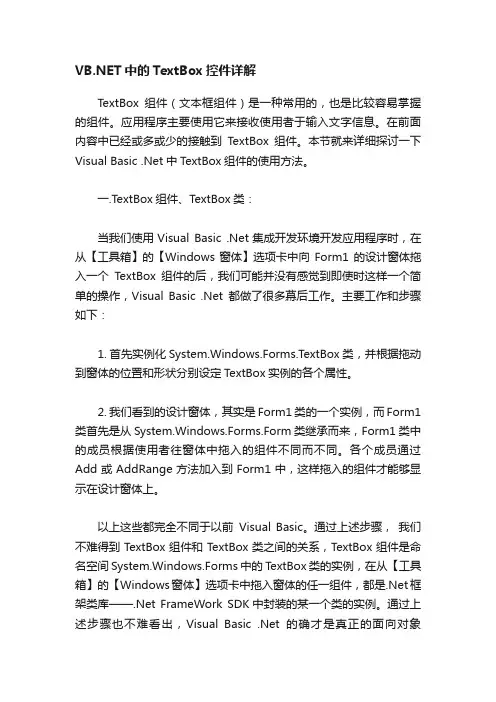 VB.NET 中的 TextBox 控件详解

TextBox 组件（文本框组件）是一种常用的，也是比较容易掌握的组件。应用程序主要使用它来接收使用者于输入文字信息。在前面内容中已经或多或少的接触到 TextBox 组件。本节就来详细探讨一下 Visual Basic .Net 中 TextBox 组件的使用方法。

一.TextBox 组件、TextBox 类：

当我们使用 Visual Basic .Net 集成开发环境开发应用程序时，在从【工具箱】的【Windows 窗体】选项卡中向 Form1 的设计窗体拖入一个 TextBox 组件的后，我们可能并没有感觉到即使时这样一个简单的操作，Visual Basic .Net 都做了很多幕后工作。主要工作和步骤如下：

1. 首先实例化 System.Windows.Forms.TextBox 类，并根据拖动到窗体的位置和形状分别设定 TextBox 实例的各个属性。

2. 我们看到的设计窗体，其实是 Form1 类的一个实例，而 Form1 类首先是从 System.Windows.Forms.Form 类继承而来，Form1 类中的成员根据使用者往窗体中拖入的组件不同而不同。各个成员通过 Add 或 AddRange 方法加入到 Form1 中，这样拖入的组件才能够显示在设计窗体上。

以上这些都完全不同于以前 Visual Basic。通过上述步骤， 我们不难得到 TextBox 组件和 TextBox 类之间的关系，TextBox 组件是命名空间 System.Windows.Forms 中的 TextBox 类的实例，在从【工具箱】的【Windows 窗体】选项卡中拖入窗体的任一组件，都是.Net 框架类库——.Net FrameWork SDK 中封装的某一个类的实例。通过上述步骤也不难看出，Visual Basic .Net 的确才是真正的面向对象